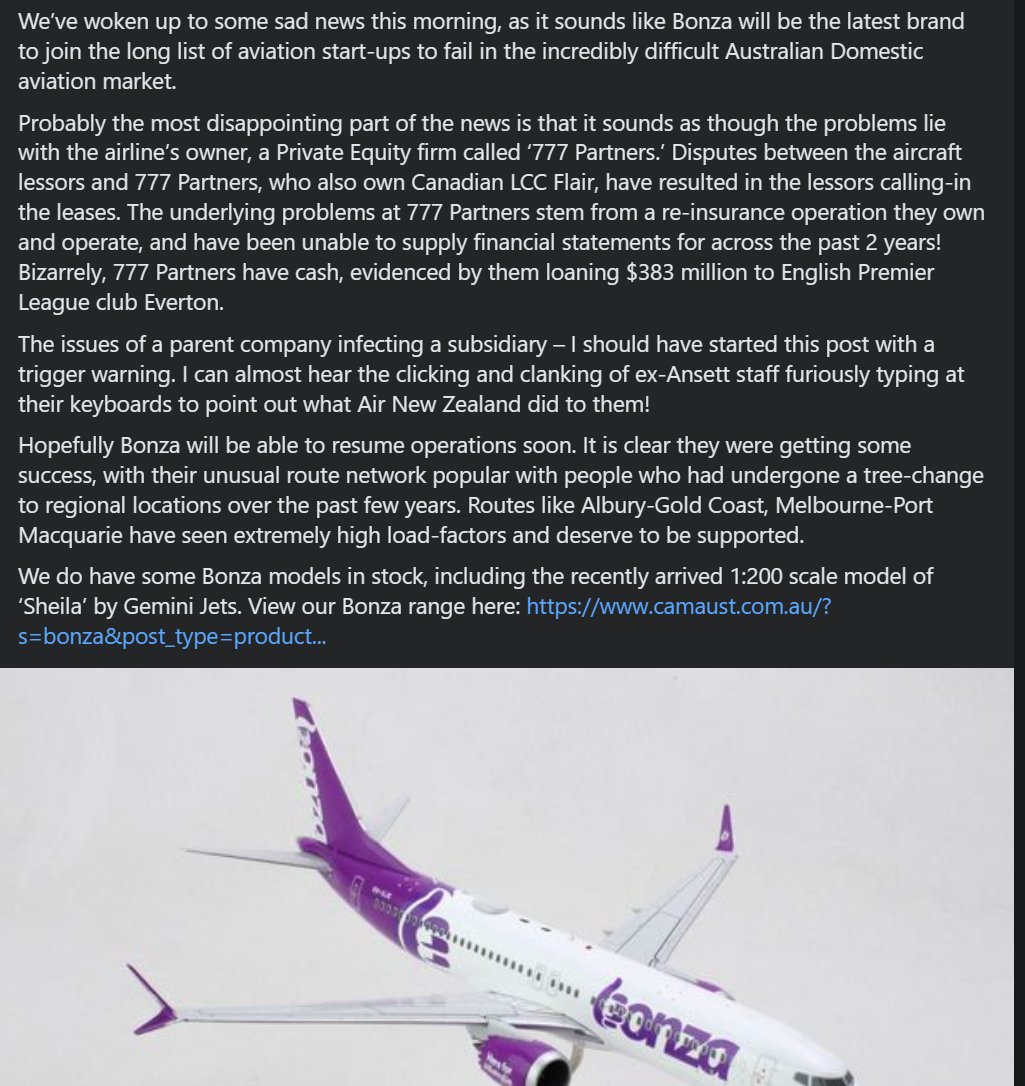 We've woken up to some sad news this morning, as it sounds like Bonza will be the latest brand to join the long list of aviation start-ups to fail in the incredibly difficult Australian Domestic aviation market.

Probably the most disappointing part of the news is that it sounds as though the problems lie with the airline's owner, a Private Equity firm called '777 Partners.' Disputes between the aircraft lessors and 777 Partners, who also own Canadian LCC Flair, have resulted in the lessors calling-in the leases. The underlying problems at 777 Partners stem from a re-insurance operation they own and operate, and have been unable to supply financial statements for across the past 2 years! Bizarrely, 777 Partners have cash, evidenced by them loaning $383 million to English Premier League club Everton.

The issues of a parent company infecting a subsidiary – I should have started this post with a trigger warning. I can almost hear the clicking and clanking of ex-Ansett staff furiously typing at their keyboards to point out what Air New Zealand did to them!

Hopefully Bonza will be able to resume operations soon. It is clear they were getting some success, with their unusual route network popular with people who had undergone a tree-change to regional locations over the past few years. Routes like Albury-Gold Coast, Melbourne-Port Macquarie have seen extremely high load-factors and deserve to be supported.

We do have some Bonza models in stock, including the recently arrived 1:200 scale model of 'Sheila' by Gemini Jets. View our Bonza range here: https://www.camaust.com.au/?s=bonza&post_type=product...

bonza

bonza